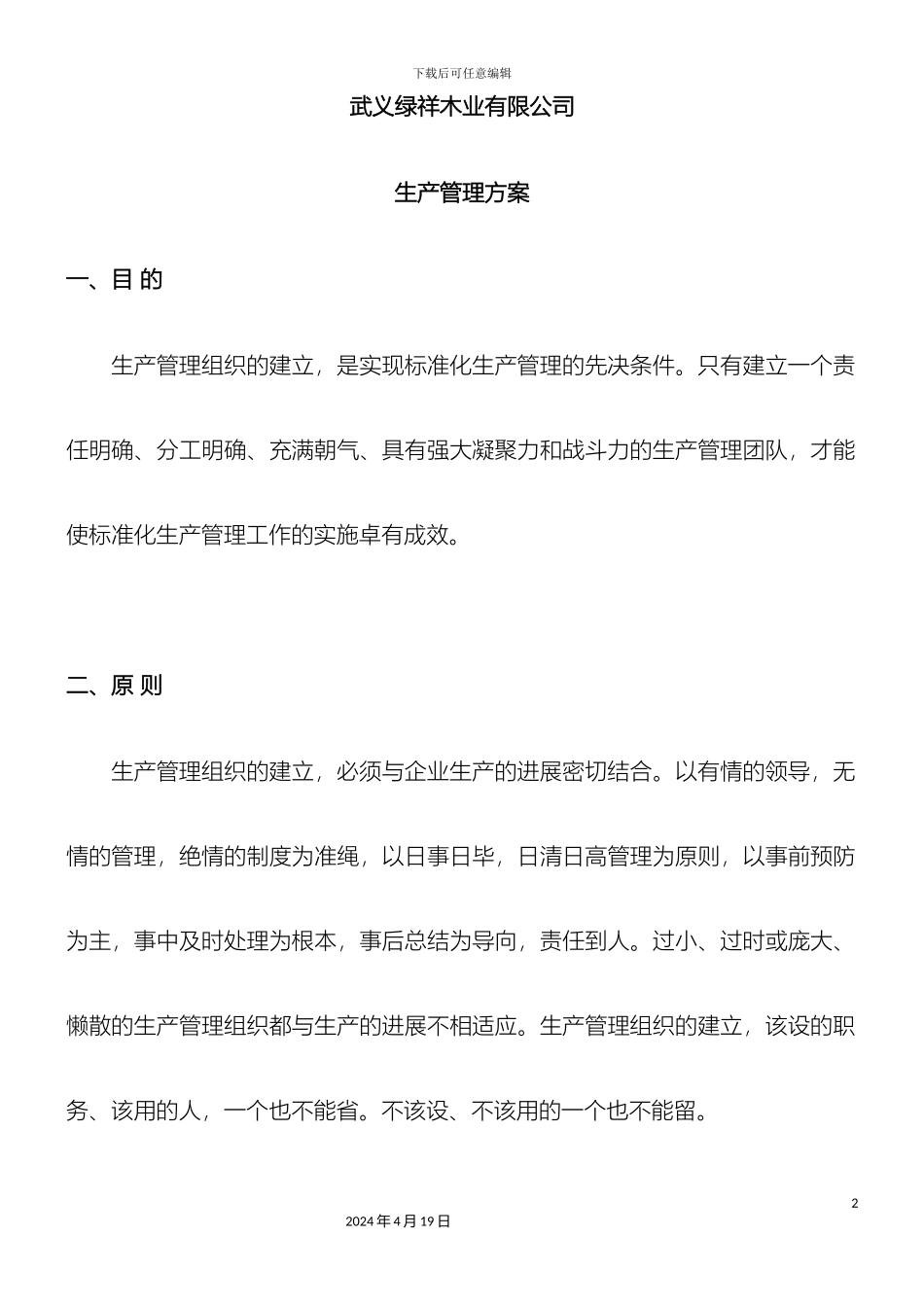 下载后可任意编辑

武义绿祥木业有限公司

生产管理方案

一、目 的

生产管理组织的建立，是实现标准化生产管理的先决条件。只有建立一个责任明确、分工明确、充满朝气、具有强大凝聚力和战斗力的生产管理团队，才能使标准化生产管理工作的实施卓有成效。

二、原 则

生产管理组织的建立，必须与企业生产的进展密切结合。以有情的领导，无情的管理，绝情的制度为准绳，以日事日毕，日清日高管理为原则，以事前预防为主，事中及时处理为根本，事后总结为导向，责任到人。过小、过时或庞大、懒散的生产管理组织都与生产的进展不相适应。生产管理组织的建立，该设的职务、该用的人，一个也不能省。不该设、不该用的一个也不能留。

2

2024 年 4 月 19 日